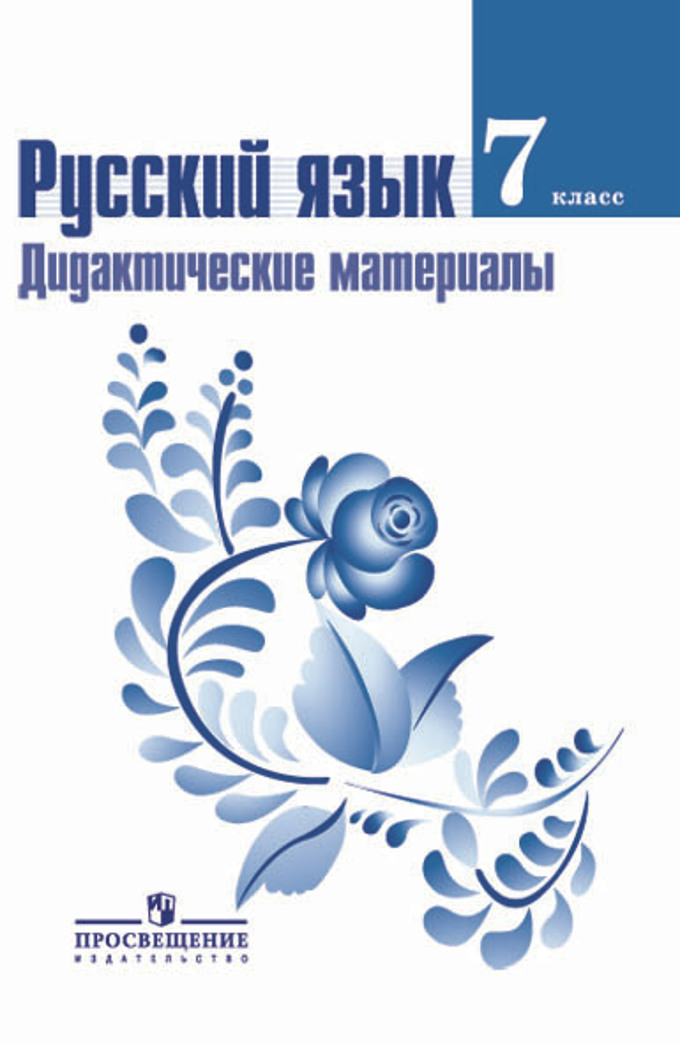 Русский язык 7 класс
Дидактические материалы

ПРОСВЕЩЕНИЕ
ИЗДАТЕЛЬСТВО